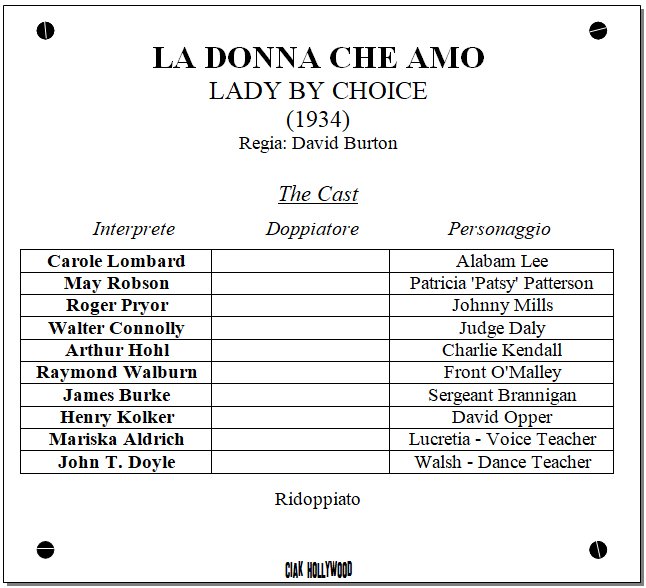 LA DONNA CHE AMO
LADY BY CHOICE
(1934)
Regia: David Burton

The Cast

| Interprete | Doppiatore | Personaggio |
|---|---|---|
| Carole Lombard | | Alabam Lee |
| May Robson | | Patricia 'Patsy' Patterson |
| Roger Pryor | | Johnny Mills |
| Walter Connolly | | Judge Daly |
| Arthur Hohl | | Charlie Kendall |
| Raymond Walburn | | Front O'Malley |
| James Burke | | Sergeant Brannigan |
| Henry Kolker | | David Opper |
| Mariska Aldrich | | Lucretia - Voice Teacher |
| John T. Doyle | | Walsh - Dance Teacher |

Ridoppiato

CIAK HOLLYWOOD